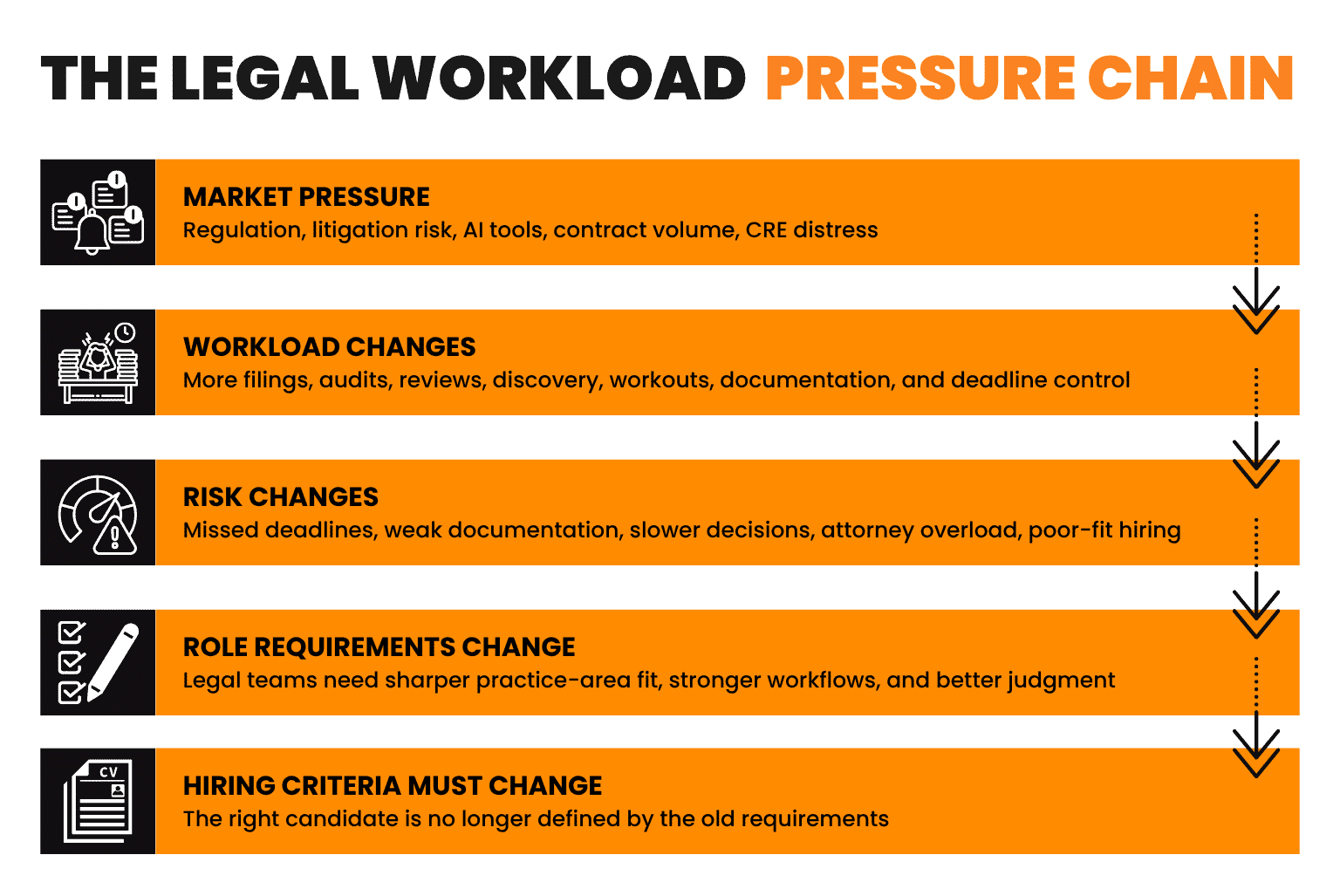 THE LEGAL WORKLOAD PRESSURE CHAIN

MARKET PRESSURE
Regulation, litigation risk, AI tools, contract volume, CRE distress

WORKLOAD CHANGES
More filings, audits, reviews, discovery, workouts, documentation, and deadline control

RISK CHANGES
Missed deadlines, weak documentation, slower decisions, attorney overload, poor-fit hiring

ROLE REQUIREMENTS CHANGE
Legal teams need sharper practice-area fit, stronger workflows, and better judgment

CV

HIRING CRITERIA MUST CHANGE
The right candidate is no longer defined by the old requirements